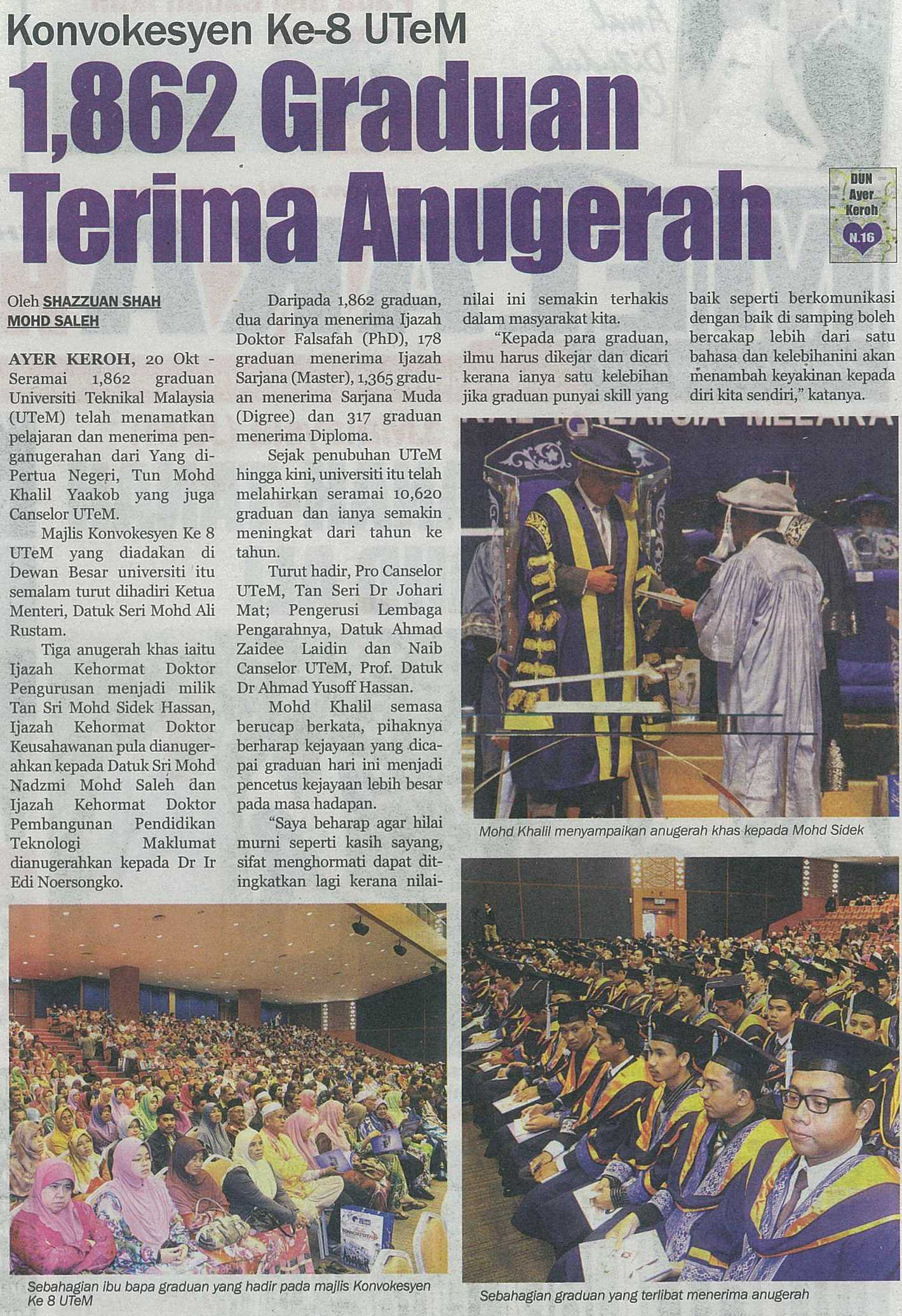 Konvokesyen Ke-8 UTeM

1,862 Graduan Terima Anugerah

DUN Ayer Keroh N.16

Oleh SHAZZUAN SHAH MOHD SALEH

AYER KEROH, 20 Okt - Seramai 1,862 graduan Universiti Teknikal Malaysia (UTeM) telah menamatkan pelajaran dan menerima penganugerahan dari Yang di-Pertua Negeri, Tun Mohd Khalil Yaakob yang juga Canselor UTeM.

Majlis Konvokesyen Ke 8 UTeM yang diadakan di Dewan Besar universiti itu semalam turut dihadiri Ketua Menteri, Datuk Seri Mohd Ali Rustam.

Tiga anugerah khas iaitu Ijazah Kehormat Doktor Pengurusan menjadi milik Tan Sri Mohd Sidek Hassan, Ijazah Kehormat Doktor Keusahawanan pula dianugerahkan kepada Datuk Sri Mohd Nadzmi Mohd Saleh dan Ijazah Kehormat Doktor Pembangunan Pendidikan Teknologi Maklumat dianugerahkan kepada Dr Ir Edi Noersongko.

Daripada 1,862 graduan, dua darinya menerima Ijazah Doktor Falsafah (PhD), 178 graduan menerima Ijazah Sarjana (Master), 1,365 graduan menerima Sarjana Muda (Digree) dan 317 graduan menerima Diploma.

Sejak penubuhan UTeM hingga kini, universiti itu telah melahirkan seramai 10,620 graduan dan ianya semakin meningkat dari tahun ke tahun.

Turut hadir, Pro Canselor UTeM, Tan Seri Dr Johari Mat; Pengerusi Lembaga Pengarahnya, Datuk Ahmad Zaidee Laidin dan Naib Canselor UTeM, Prof. Datuk Dr Ahmad Yusoff Hassan.

Mohd Khalil semasa berucap berkata, pihaknya berharap kejayaan yang dicapai graduan hari ini menjadi pencetus kejayaan lebih besar pada masa hadapan.

"Saya beharap agar hilai murni seperti kasih sayang, sifat menghormati dapat ditingkatkan lagi kerana nilai-nilai ini semakin terhakis dalam masyarakat kita.

"Kepada para graduan, ilmu harus dikejar dan dicari kerana ianya satu kelebihan jika graduan punyai skill yang baik seperti berkomunikasi dengan baik di samping boleh bercakap lebih dari satu bahasa dan kelebihanini akan menambah keyakinan kepada diri kita sendiri," katanya.

Mohd Khalil menyampaikan anugerah khas kepada Mohd Sidek

Sebahagian ibu bapa graduan yang hadir pada majlis Konvokesyen Ke 8 UTeM

Sebahagian graduan yang terlibat menerima anugerah